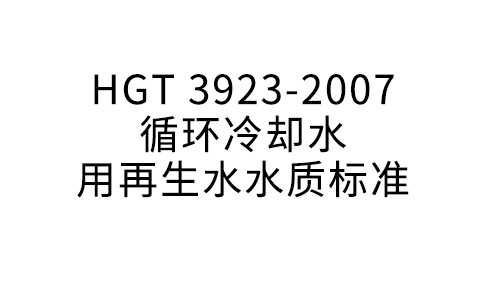 HGT 3923-2007
循环冷却水
用再生水水质标准